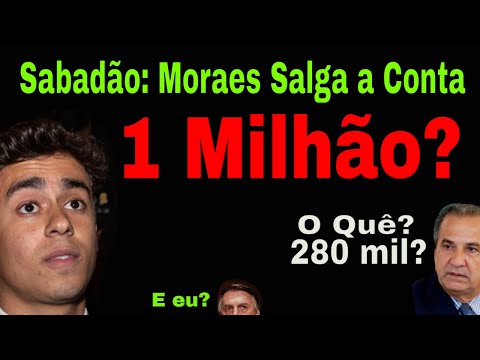 Sabadão: Moraes Salga a Conta

1 Milhão?

O Quê?
280 mil?

E eu?